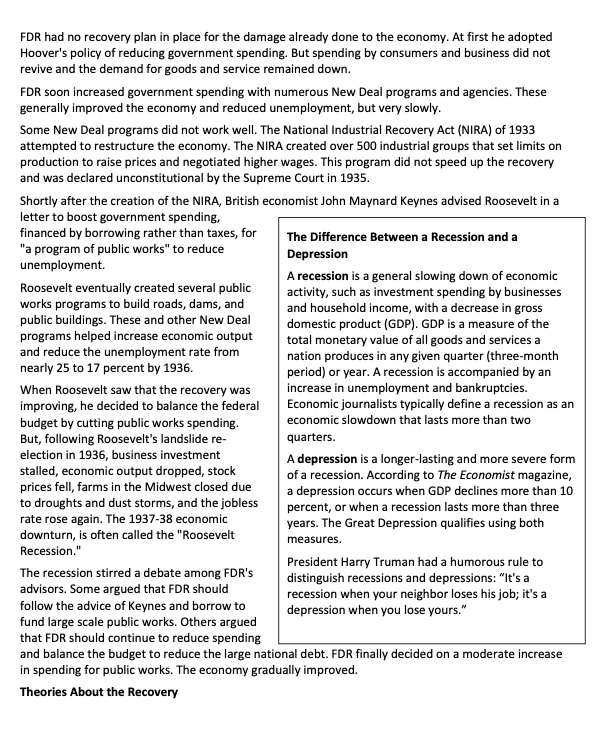 FDR had no recovery plan in place for the damage already done to the economy. At first he adopted Hoover's policy of reducing government spending. But spending by consumers and business did not revive and the demand for goods and service remained down.

FDR soon increased government spending with numerous New Deal programs and agencies. These generally improved the economy and reduced unemployment, but very slowly.

Some New Deal programs did not work well. The National Industrial Recovery Act (NIRA) of 1933 attempted to restructure the economy. The NIRA created over 500 industrial groups that set limits on production to raise prices and negotiated higher wages. This program did not speed up the recovery and was declared unconstitutional by the Supreme Court in 1935.

Shortly after the creation of the NIRA, British economist John Maynard Keynes advised Roosevelt in a letter to boost government spending, financed by borrowing rather than taxes, for "a program of public works" to reduce unemployment.

Roosevelt eventually created several public works programs to build roads, dams, and public buildings. These and other New Deal programs helped increase economic output and reduce the unemployment rate from nearly 25 to 17 percent by 1936.

When Roosevelt saw that the recovery was improving, he decided to balance the federal budget by cutting public works spending. But, following Roosevelt's landslide re-election in 1936, business investment stalled, economic output dropped, stock prices fell, farms in the Midwest closed due to droughts and dust storms, and the jobless rate rose again. The 1937-38 economic downturn, is often called the "Roosevelt Recession."

The recession stirred a debate among FDR's advisors. Some argued that FDR should follow the advice of Keynes and borrow to fund large scale public works. Others argued that FDR should continue to reduce spending and balance the budget to reduce the large national debt. FDR finally decided on a moderate increase in spending for public works. The economy gradually improved.

**The Difference Between a Recession and a Depression**

A **recession** is a general slowing down of economic activity, such as investment spending by businesses and household income, with a decrease in gross domestic product (GDP). GDP is a measure of the total monetary value of all goods and services a nation produces in any given quarter (three-month period) or year. A recession is accompanied by an increase in unemployment and bankruptcies. Economic journalists typically define a recession as an economic slowdown that lasts more than two quarters.

A **depression** is a longer-lasting and more severe form of a recession. According to *The Economist* magazine, a depression occurs when GDP declines more than 10 percent, or when a recession lasts more than three years. The Great Depression qualifies using both measures.

President Harry Truman had a humorous rule to distinguish recessions and depressions: “It's a recession when your neighbor loses his job; it's a depression when you lose yours.”

**Theories About the Recovery**